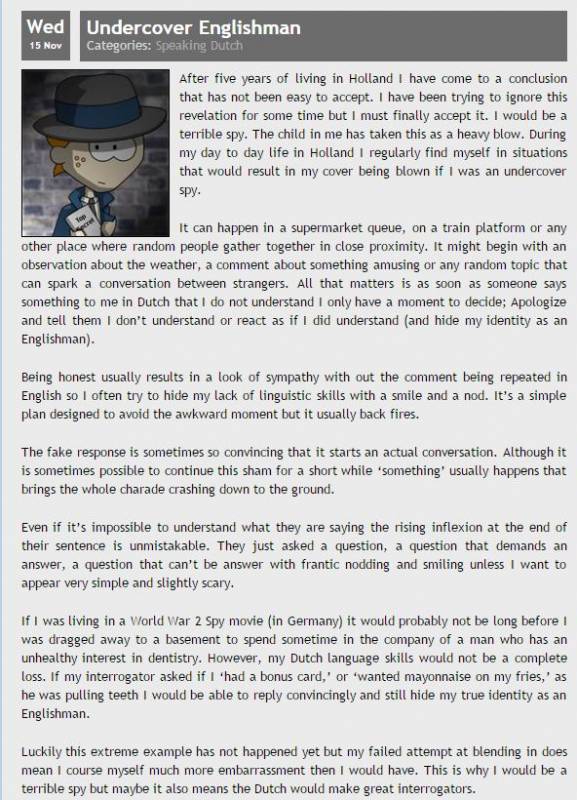 Wed
15 Nov

Undercover Englishman
Categories: Speaking Dutch

Top Secret

After five years of living in Holland I have come to a conclusion that has not been easy to accept. I have been trying to ignore this revelation for some time but I must finally accept it. I would be a terrible spy. The child in me has taken this as a heavy blow. During my day to day life in Holland I regularly find myself in situations that would result in my cover being blown if I was an undercover spy.

It can happen in a supermarket queue, on a train platform or any other place where random people gather together in close proximity. It might begin with an observation about the weather, a comment about something amusing or any random topic that can spark a conversation between strangers. All that matters is as soon as someone says something to me in Dutch that I do not understand I only have a moment to decide; Apologize and tell them I don't understand or react as if I did understand (and hide my identity as an Englishman).

Being honest usually results in a look of sympathy with out the comment being repeated in English so I often try to hide my lack of linguistic skills with a smile and a nod. It's a simple plan designed to avoid the awkward moment but it usually back fires.

The fake response is sometimes so convincing that it starts an actual conversation. Although it is sometimes possible to continue this sham for a short while 'something' usually happens that brings the whole charade crashing down to the ground.

Even if it's impossible to understand what they are saying the rising inflexion at the end of their sentence is unmistakable. They just asked a question, a question that demands an answer, a question that can't be answer with frantic nodding and smiling unless I want to appear very simple and slightly scary.

If I was living in a World War 2 Spy movie (in Germany) it would probably not be long before I was dragged away to a basement to spend sometime in the company of a man who has an unhealthy interest in dentistry. However, my Dutch language skills would not be a complete loss. If my interrogator asked if I 'had a bonus card,' or 'wanted mayonnaise on my fries,' as he was pulling teeth I would be able to reply convincingly and still hide my true identity as an Englishman.

Luckily this extreme example has not happened yet but my failed attempt at blending in does mean I course myself much more embarrassment then I would have. This is why I would be a terrible spy but maybe it also means the Dutch would make great interrogators.